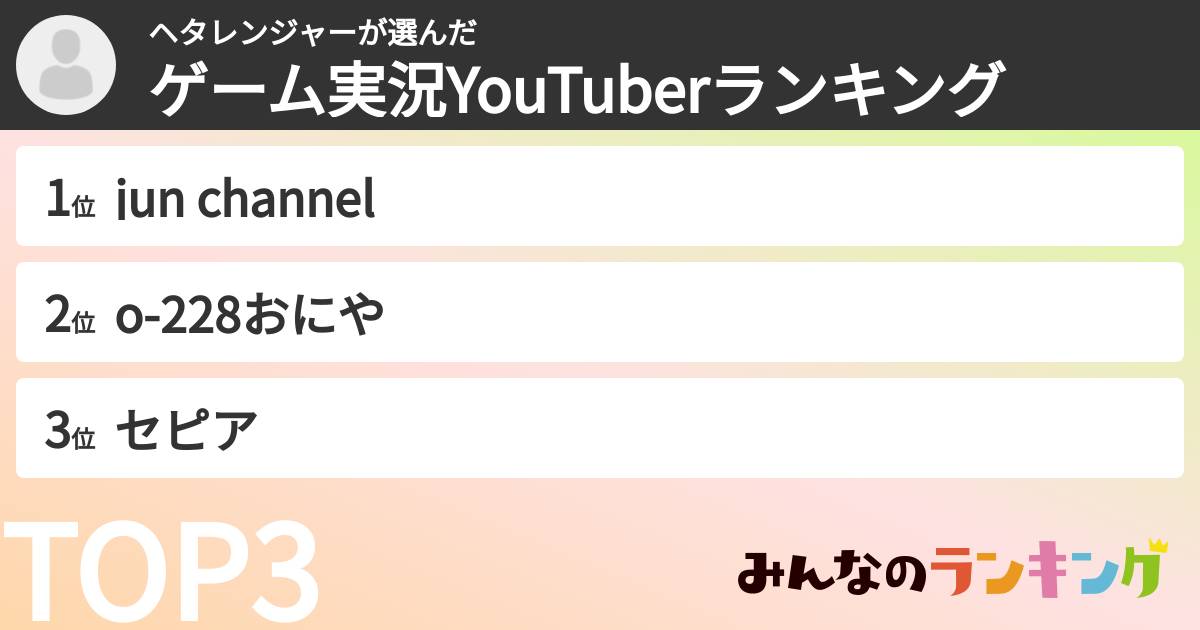 ヘタレンジャーが選んだ
ゲーム実況YouTuberランキング

1位 jun channel

2位 o-228おにや

3位 セピア

TOP3

みんなのランキング